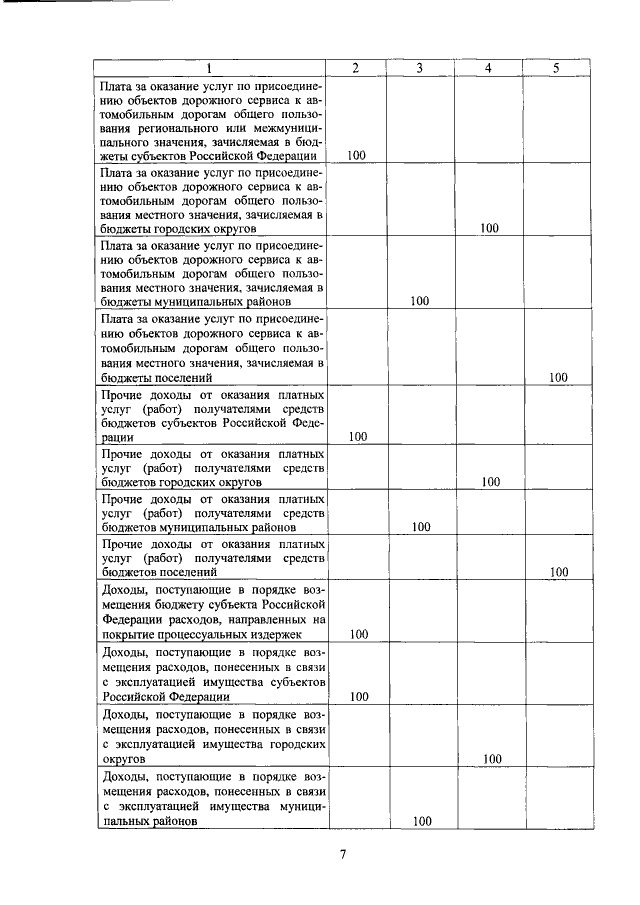 | 1 | 2 | 3 | 4 | 5 |
|---|---|---|---|---|
| Плата за оказание услуг по присоединению объектов дорожного сервиса к автомобильным дорогам общего пользования регионального или межмуниципального значения, зачисляемая в бюджеты субъектов Российской Федерации | 100 | | | |
| Плата за оказание услуг по присоединению объектов дорожного сервиса к автомобильным дорогам общего пользования местного значения, зачисляемая в бюджеты городских округов | | | 100 | |
| Плата за оказание услуг по присоединению объектов дорожного сервиса к автомобильным дорогам общего пользования местного значения, зачисляемая в бюджеты муниципальных районов | | 100 | | |
| Плата за оказание услуг по присоединению объектов дорожного сервиса к автомобильным дорогам общего пользования местного значения, зачисляемая в бюджеты поселений | | | | 100 |
| Прочие доходы от оказания платных услуг (работ) получателями средств бюджетов субъектов Российской Федерации | 100 | | | |
| Прочие доходы от оказания платных услуг (работ) получателями средств бюджетов городских округов | | | 100 | |
| Прочие доходы от оказания платных услуг (работ) получателями средств бюджетов муниципальных районов | | 100 | | |
| Прочие доходы от оказания платных услуг (работ) получателями средств бюджетов поселений | | | | 100 |
| Доходы, поступающие в порядке возмещения бюджету субъекта Российской Федерации расходов, направленных на покрытие процессуальных издержек | 100 | | | |
| Доходы, поступающие в порядке возмещения расходов, понесенных в связи с эксплуатацией имущества субъектов Российской Федерации | 100 | | | |
| Доходы, поступающие в порядке возмещения расходов, понесенных в связи с эксплуатацией имущества городских округов | | | 100 | |
| Доходы, поступающие в порядке возмещения расходов, понесенных в связи с эксплуатацией имущества муниципальных районов | | 100 | | |

7